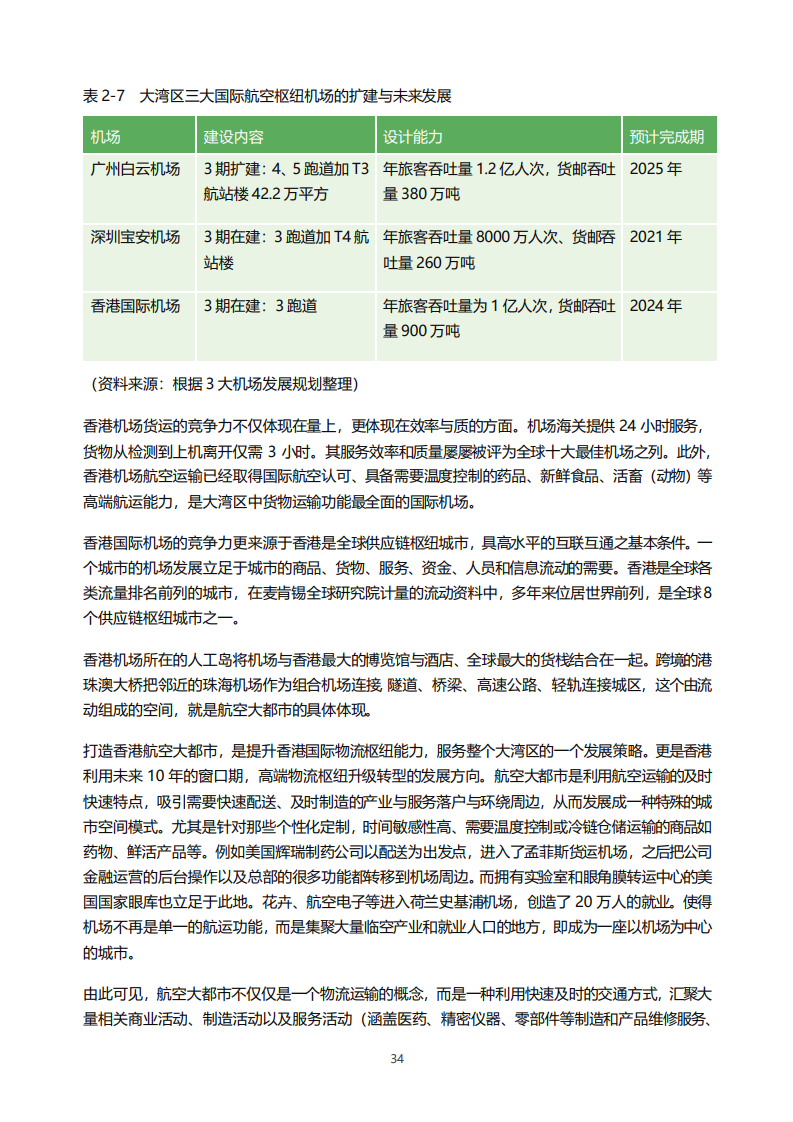 表 2-7　大湾区三大国际航空枢纽机场的扩建与未来发展

| 机场 | 建设内容 | 设计能力 | 预计完成期 |
|---|---|---|---|
| 广州白云机场 | 3 期扩建：4、5 跑道加 T3 航站楼 42.2 万平方 | 年旅客吞吐量 1.2 亿人次，货邮吞吐量 380 万吨 | 2025 年 |
| 深圳宝安机场 | 3 期在建：3 跑道加 T4 航站楼 | 年旅客吞吐量 8000 万人次、货邮吞吐量 260 万吨 | 2021 年 |
| 香港国际机场 | 3 期在建：3 跑道 | 年旅客吞吐量为 1 亿人次，货邮吞吐量 900 万吨 | 2024 年 |

（资料来源：根据 3 大机场发展规划整理）

香港机场货运的竞争力不仅体现在量上，更体现在效率与质的方面。机场海关提供 24 小时服务，货物从检测到上机离开仅需 3 小时。其服务效率和质量屡屡被评为全球十大最佳机场之列。此外，香港机场航空运输已经取得国际航空认可、具备需要温度控制的药品、新鲜食品、活畜（动物）等高端航运能力，是大湾区中货物运输功能最全面的国际机场。

香港国际机场的竞争力更来源于香港是全球供应链枢纽城市，具高水平的互联互通之基本条件。一个城市的机场发展立足于城市的商品、货物、服务、资金、人员和信息流动的需要。香港是全球各类流量排名前列的城市，在麦肯锡全球研究院计量的流动资料中，多年来位居世界前列，是全球 8 个供应链枢纽城市之一。

香港机场所在的人工岛将机场与香港最大的博览馆与酒店、全球最大的货栈结合在一起。跨境的港珠澳大桥把邻近的珠海机场作为组合机场连接 隧道、桥梁、高速公路、轻轨连接城区，这个由流动组成的空间，就是航空大都市的具体体现。

打造香港航空大都市，是提升香港国际物流枢纽能力，服务整个大湾区的一个发展策略。更是香港利用未来 10 年的窗口期，高端物流枢纽升级转型的发展方向。航空大都市是利用航空运输的及时快速特点，吸引需要快速配送、及时制造的产业与服务落户与环绕周边，从而发展成一种特殊的城市空间模式。尤其是针对那些个性化定制，时间敏感性高、需要温度控制或冷链仓储运输的商品如药物、鲜活产品等。例如美国辉瑞制药公司以配送为出发点，进入了孟菲斯货运机场，之后把公司金融运营的后台操作以及总部的很多功能都转移到机场周边。而拥有实验室和眼角膜转运中心的美国国家眼库也立足于此地。花卉、航空电子等进入荷兰史基浦机场，创造了 20 万人的就业。使得机场不再是单一的航运功能，而是集聚大量临空产业和就业人口的地方，即成为一座以机场为中心的城市。

由此可见，航空大都市不仅仅是一个物流运输的概念，而是一种利用快速及时的交通方式，汇聚大量相关商业活动、制造活动以及服务活动（涵盖医药、精密仪器、零部件等制造和产品维修服务、

34